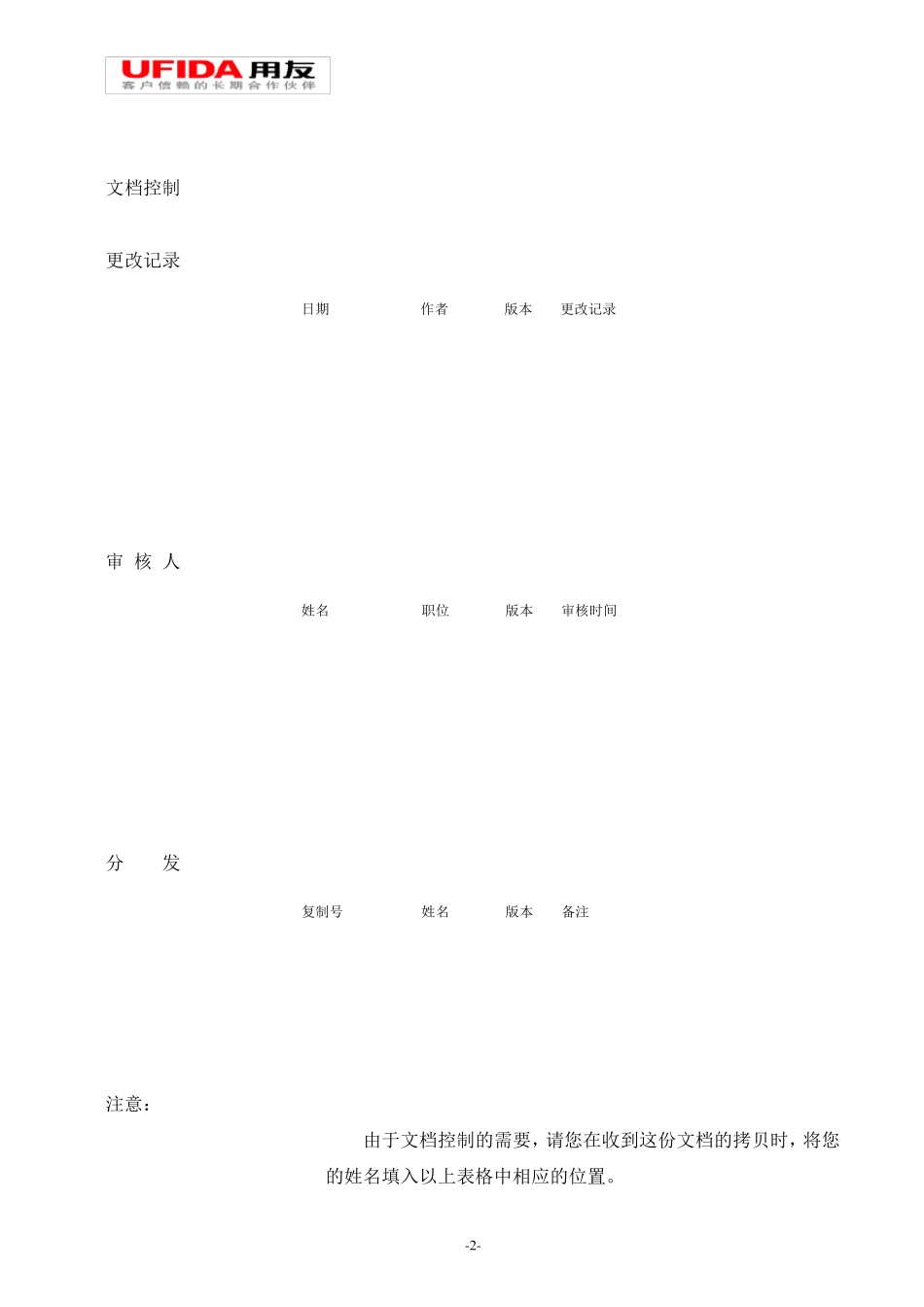 UFIDA 用友
客户信赖的长期合作伙伴

文档控制

更改记录

| 日期 | 作者 | 版本 | 更改记录 |
|---|---|---|---|

审 核 人

| 姓名 | 职位 | 版本 | 审核时间 |
|---|---|---|---|

分 发

| 复制号 | 姓名 | 版本 | 备注 |
|---|---|---|---|

注意：

由于文档控制的需要，请您在收到这份文档的拷贝时，将您的姓名填入以上表格中相应的位置。

-2-